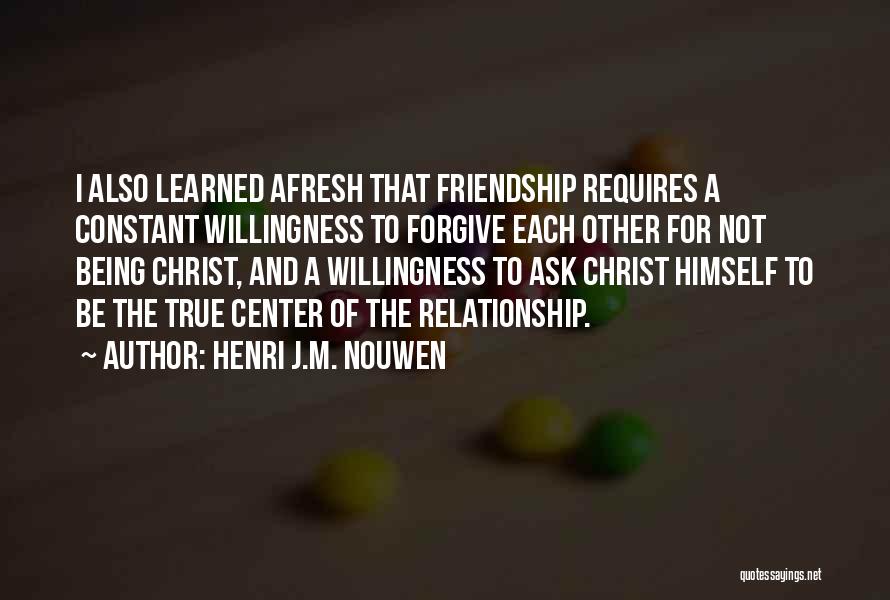 I ALSO LEARNED AFRESH THAT FRIENDSHIP REQUIRES A CONSTANT WILLINGNESS TO FORGIVE EACH OTHER FOR NOT BEING CHRIST, AND A WILLINGNESS TO ASK CHRIST HIMSELF TO BE THE TRUE CENTER OF THE RELATIONSHIP.

~ AUTHOR: HENRI J.M. NOUWEN

quotessayings.net